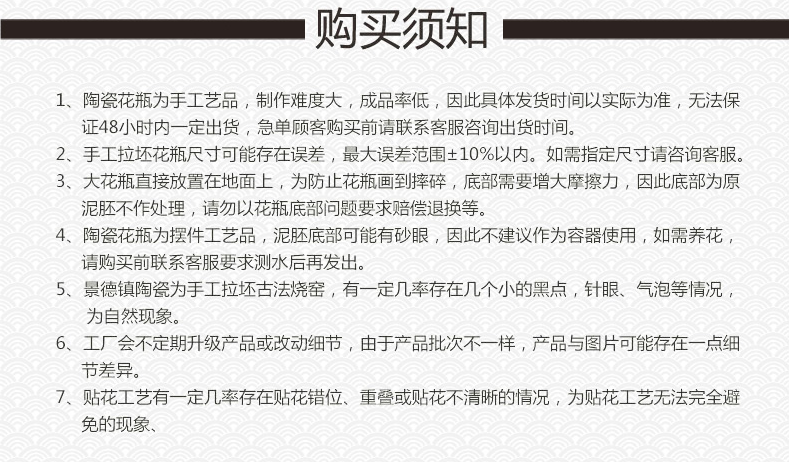 购买须知

1、陶瓷花瓶为手工艺品，制作难度大，成品率低，因此具体发货时间以实际为准，无法保证48小时内一定出货，急单顾客购买前请联系客服咨询出货时间。

2、手工拉坯花瓶尺寸可能存在误差，最大误差范围±10%以内。如需指定尺寸请咨询客服。

3、大花瓶直接放置在地面上，为防止花瓶画到摔碎，底部需要增大摩擦力，因此底部为原泥胚不作处理，请勿以花瓶底部问题要求赔偿退换等。

4、陶瓷花瓶为摆件工艺品，泥胚底部可能有砂眼，因此不建议作为容器使用，如需养花，请购买前联系客服要求测水后再发出。

5、景德镇陶瓷为手工拉坯古法烧窑，有一定几率存在几个小的黑点，针眼、气泡等情况，为自然现象。

6、工厂会不定期升级产品或改动细节，由于产品批次不一样，产品与图片可能存在一点细节差异。

7、贴花工艺有一定几率存在贴花错位、重叠或贴花不清晰的情况，为贴花工艺无法完全避免的现象、